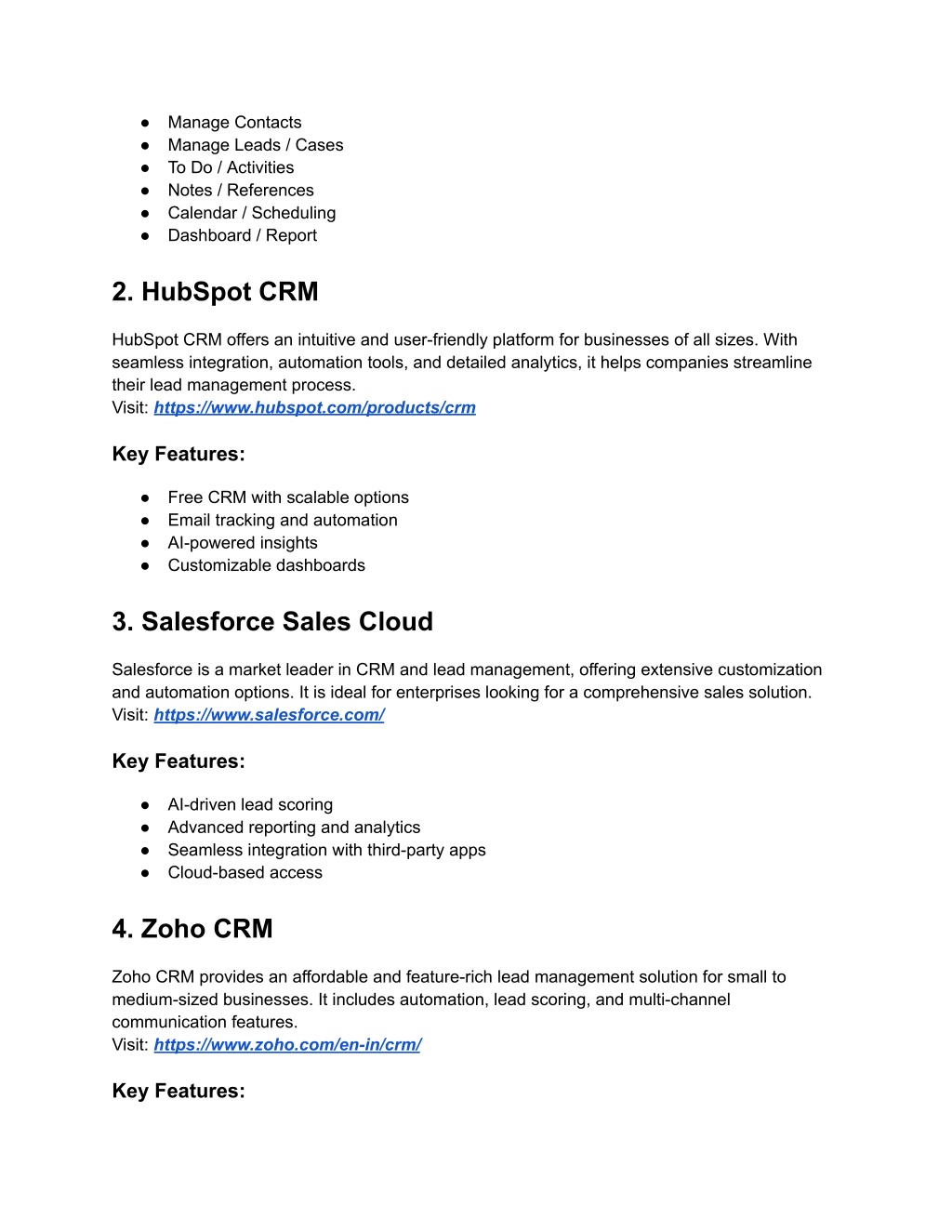 ● Manage Contacts
● Manage Leads / Cases
● To Do / Activities
● Notes / References
● Calendar / Scheduling
● Dashboard / Report

2. HubSpot CRM

HubSpot CRM offers an intuitive and user-friendly platform for businesses of all sizes. With seamless integration, automation tools, and detailed analytics, it helps companies streamline their lead management process.
Visit: https://www.hubspot.com/products/crm

Key Features:

● Free CRM with scalable options
● Email tracking and automation
● AI-powered insights
● Customizable dashboards

3. Salesforce Sales Cloud

Salesforce is a market leader in CRM and lead management, offering extensive customization and automation options. It is ideal for enterprises looking for a comprehensive sales solution.
Visit: https://www.salesforce.com/

Key Features:

● AI-driven lead scoring
● Advanced reporting and analytics
● Seamless integration with third-party apps
● Cloud-based access

4. Zoho CRM

Zoho CRM provides an affordable and feature-rich lead management solution for small to medium-sized businesses. It includes automation, lead scoring, and multi-channel communication features.
Visit: https://www.zoho.com/en-in/crm/

Key Features: